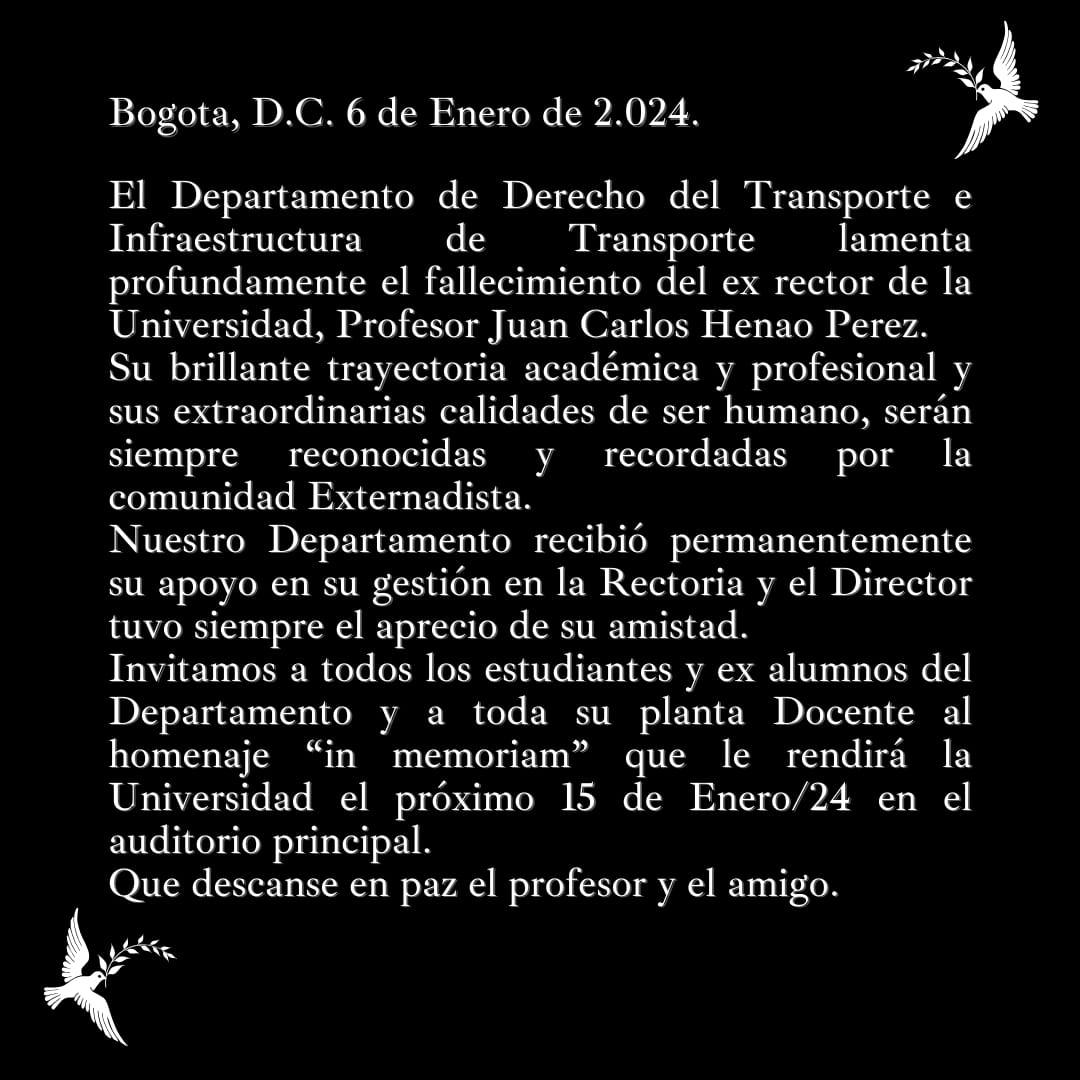 Bogota, D.C. 6 de Enero de 2.024.

El Departamento de Derecho del Transporte e Infraestructura de Transporte lamenta profundamente el fallecimiento del ex rector de la Universidad, Profesor Juan Carlos Henao Perez.
Su brillante trayectoria académica y profesional y sus extraordinarias calidades de ser humano, serán siempre reconocidas y recordadas por la comunidad Externadista.
Nuestro Departamento recibió permanentemente su apoyo en su gestión en la Rectoria y el Director tuvo siempre el aprecio de su amistad.
Invitamos a todos los estudiantes y ex alumnos del Departamento y a toda su planta Docente al homenaje “in memoriam” que le rendirá la Universidad el próximo 15 de Enero/24 en el auditorio principal.
Que descanse en paz el profesor y el amigo.